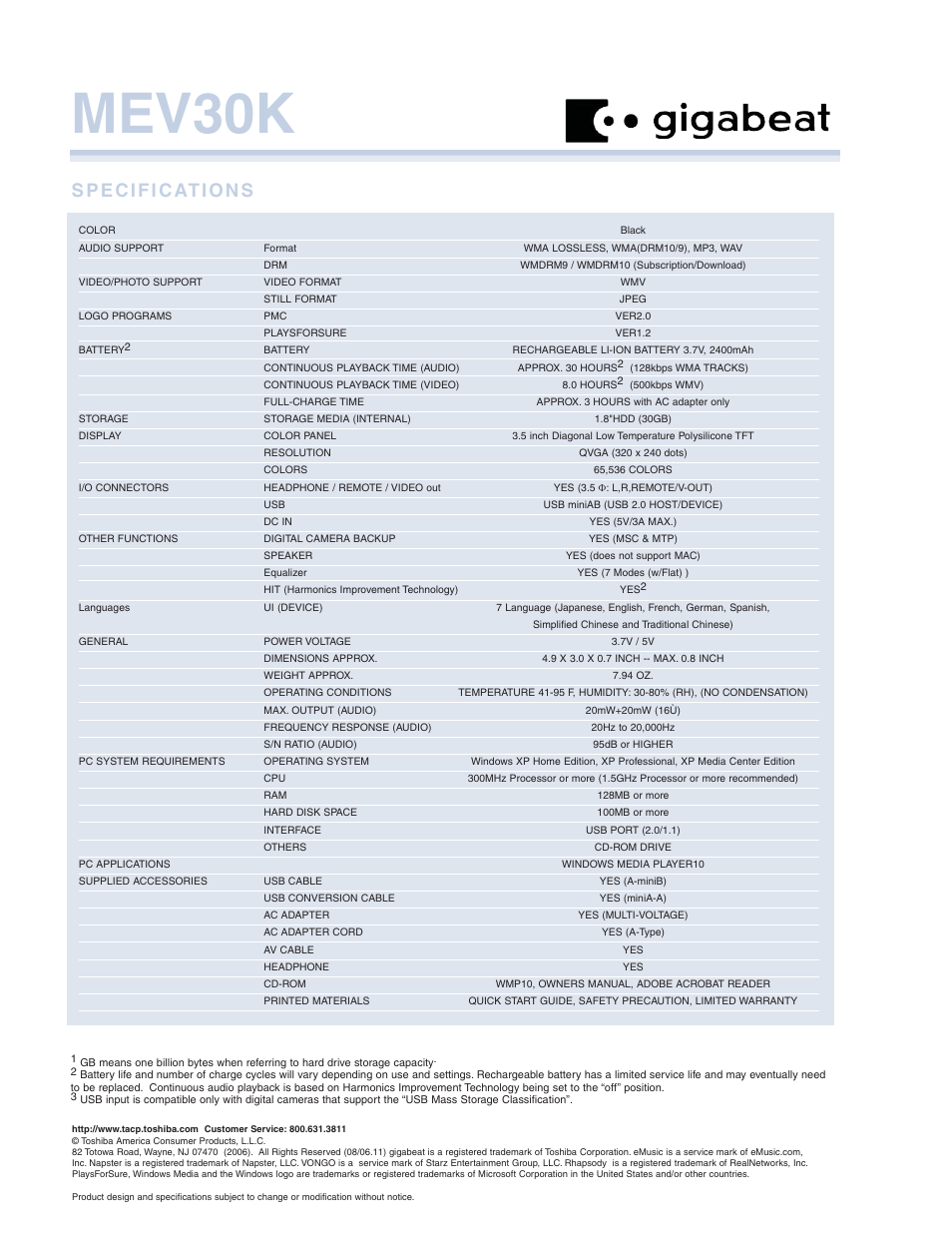 MEV30K

gigabeat

SPECIFICATIONS

| | | |
|---|---|---|
| COLOR | | Black |
| AUDIO SUPPORT | Format | WMA LOSSLESS, WMA(DRM10/9), MP3, WAV |
| | DRM | WMDRM9 / WMDRM10 (Subscription/Download) |
| VIDEO/PHOTO SUPPORT | VIDEO FORMAT | WMV |
| | STILL FORMAT | JPEG |
| LOGO PROGRAMS | PMC | VER2.0 |
| | PLAYSFORSURE | VER1.2 |
| BATTERY$^2$ | BATTERY | RECHARGEABLE LI-ION BATTERY 3.7V, 2400mAh |
| | CONTINUOUS PLAYBACK TIME (AUDIO) | APPROX. 30 HOURS$^2$ (128kbps WMA TRACKS) |
| | CONTINUOUS PLAYBACK TIME (VIDEO) | 8.0 HOURS$^2$ (500kbps WMV) |
| | FULL-CHARGE TIME | APPROX. 3 HOURS with AC adapter only |
| STORAGE | STORAGE MEDIA (INTERNAL) | 1.8"HDD (30GB) |
| DISPLAY | COLOR PANEL | 3.5 inch Diagonal Low Temperature Polysilicone TFT |
| | RESOLUTION | QVGA (320 x 240 dots) |
| | COLORS | 65,536 COLORS |
| I/O CONNECTORS | HEADPHONE / REMOTE / VIDEO out | YES (3.5 Φ: L,R,REMOTE/V-OUT) |
| | USB | USB miniAB (USB 2.0 HOST/DEVICE) |
| | DC IN | YES (5V/3A MAX.) |
| OTHER FUNCTIONS | DIGITAL CAMERA BACKUP | YES (MSC & MTP) |
| | SPEAKER | YES (does not support MAC) |
| | Equalizer | YES (7 Modes (w/Flat) ) |
| | HIT (Harmonics Improvement Technology) | YES$^2$ |
| Languages | UI (DEVICE) | 7 Language (Japanese, English, French, German, Spanish, Simplified Chinese and Traditional Chinese) |
| GENERAL | POWER VOLTAGE | 3.7V / 5V |
| | DIMENSIONS APPROX. | 4.9 X 3.0 X 0.7 INCH -- MAX. 0.8 INCH |
| | WEIGHT APPROX. | 7.94 OZ. |
| | OPERATING CONDITIONS | TEMPERATURE 41-95 F, HUMIDITY: 30-80% (RH), (NO CONDENSATION) |
| | MAX. OUTPUT (AUDIO) | 20mW+20mW (16Ù) |
| | FREQUENCY RESPONSE (AUDIO) | 20Hz to 20,000Hz |
| | S/N RATIO (AUDIO) | 95dB or HIGHER |
| PC SYSTEM REQUIREMENTS | OPERATING SYSTEM | Windows XP Home Edition, XP Professional, XP Media Center Edition |
| | CPU | 300MHz Processor or more (1.5GHz Processor or more recommended) |
| | RAM | 128MB or more |
| | HARD DISK SPACE | 100MB or more |
| | INTERFACE | USB PORT (2.0/1.1) |
| | OTHERS | CD-ROM DRIVE |
| PC APPLICATIONS | | WINDOWS MEDIA PLAYER10 |
| SUPPLIED ACCESSORIES | USB CABLE | YES (A-miniB) |
| | USB CONVERSION CABLE | YES (miniA-A) |
| | AC ADAPTER | YES (MULTI-VOLTAGE) |
| | AC ADAPTER CORD | YES (A-Type) |
| | AV CABLE | YES |
| | HEADPHONE | YES |
| | CD-ROM | WMP10, OWNERS MANUAL, ADOBE ACROBAT READER |
| | PRINTED MATERIALS | QUICK START GUIDE, SAFETY PRECAUTION, LIMITED WARRANTY |

$^1$ GB means one billion bytes when referring to hard drive storage capacity.
$^2$ Battery life and number of charge cycles will vary depending on use and settings. Rechargeable battery has a limited service life and may eventually need to be replaced. Continuous audio playback is based on Harmonics Improvement Technology being set to the "off" position.
$^3$ USB input is compatible only with digital cameras that support the "USB Mass Storage Classification".

http://www.tacp.toshiba.com Customer Service: 800.631.3811
© Toshiba America Consumer Products, L.L.C.
82 Totowa Road, Wayne, NJ 07470 (2006). All Rights Reserved (08/06.11) gigabeat is a registered trademark of Toshiba Corporation. eMusic is a service mark of eMusic.com, Inc. Napster is a registered trademark of Napster, LLC. VONGO is a service mark of Starz Entertainment Group, LLC. Rhapsody is a registered trademark of RealNetworks, Inc. PlaysForSure, Windows Media and the Windows logo are trademarks or registered trademarks of Microsoft Corporation in the United States and/or other countries.

Product design and specifications subject to change or modification without notice.